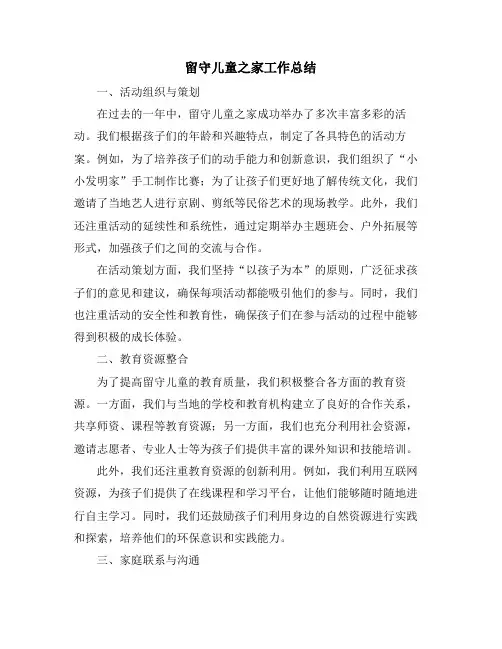 留守儿童之家工作总结

一、活动组织与策划

在过去的一年中，留守儿童之家成功举办了多次丰富多彩的活动。我们根据孩子们的年龄和兴趣特点，制定了各具特色的活动方案。例如，为了培养孩子们的动手能力和创新意识，我们组织了“小小发明家”手工制作比赛；为了让孩子们更好地了解传统文化，我们邀请了当地艺人进行京剧、剪纸等民俗艺术的现场教学。此外，我们还注重活动的延续性和系统性，通过定期举办主题班会、户外拓展等形式，加强孩子们之间的交流与合作。

在活动策划方面，我们坚持“以孩子为本”的原则，广泛征求孩子们的意见和建议，确保每项活动都能吸引他们的参与。同时，我们也注重活动的安全性和教育性，确保孩子们在参与活动的过程中能够得到积极的成长体验。

二、教育资源整合

为了提高留守儿童的教育质量，我们积极整合各方面的教育资源。一方面，我们与当地的学校和教育机构建立了良好的合作关系，共享师资、课程等教育资源；另一方面，我们也充分利用社会资源，邀请志愿者、专业人士等为孩子们提供丰富的课外知识和技能培训。

此外，我们还注重教育资源的创新利用。例如，我们利用互联网资源，为孩子们提供了在线课程和学习平台，让他们能够随时随地进行自主学习。同时，我们还鼓励孩子们利用身边的自然资源进行实践和探索，培养他们的环保意识和实践能力。

三、家庭联系与沟通